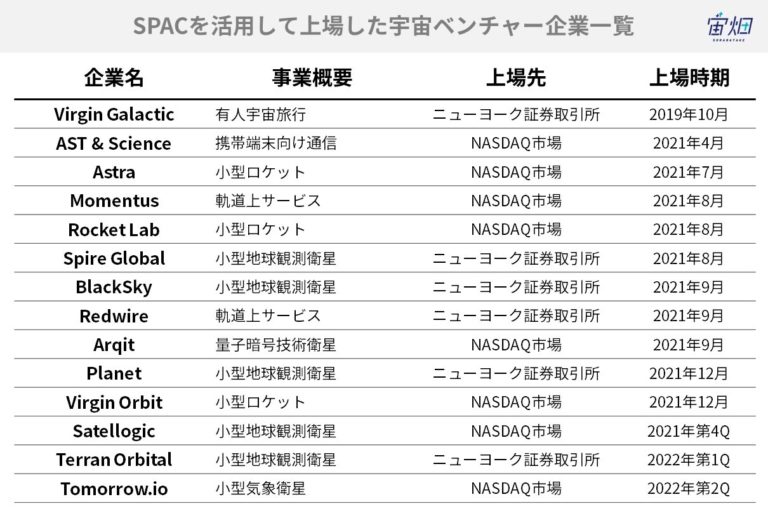 SPACを活用して上場した宇宙ベンチャー企業一覧

宙畑
SORABATAKE

| 企業名 | 事業概要 | 上場先 | 上場時期 |
|---|---|---|---|
| Virgin Galactic | 有人宇宙旅行 | ニューヨーク証券取引所 | 2019年10月 |
| AST & Science | 携帯端末向け通信 | NASDAQ市場 | 2021年4月 |
| Astra | 小型ロケット | NASDAQ市場 | 2021年7月 |
| Momentus | 軌道上サービス | NASDAQ市場 | 2021年8月 |
| Rocket Lab | 小型ロケット | NASDAQ市場 | 2021年8月 |
| Spire Global | 小型地球観測衛星 | ニューヨーク証券取引所 | 2021年8月 |
| BlackSky | 小型地球観測衛星 | ニューヨーク証券取引所 | 2021年9月 |
| Redwire | 軌道上サービス | ニューヨーク証券取引所 | 2021年9月 |
| Arqit | 量子暗号技術衛星 | NASDAQ市場 | 2021年9月 |
| Planet | 小型地球観測衛星 | ニューヨーク証券取引所 | 2021年12月 |
| Virgin Orbit | 小型ロケット | NASDAQ市場 | 2021年12月 |
| Satellogic | 小型地球観測衛星 | NASDAQ市場 | 2021年第4Q |
| Terran Orbital | 小型地球観測衛星 | ニューヨーク証券取引所 | 2022年第1Q |
| Tomorrow.io | 小型気象衛星 | NASDAQ市場 | 2022年第2Q |